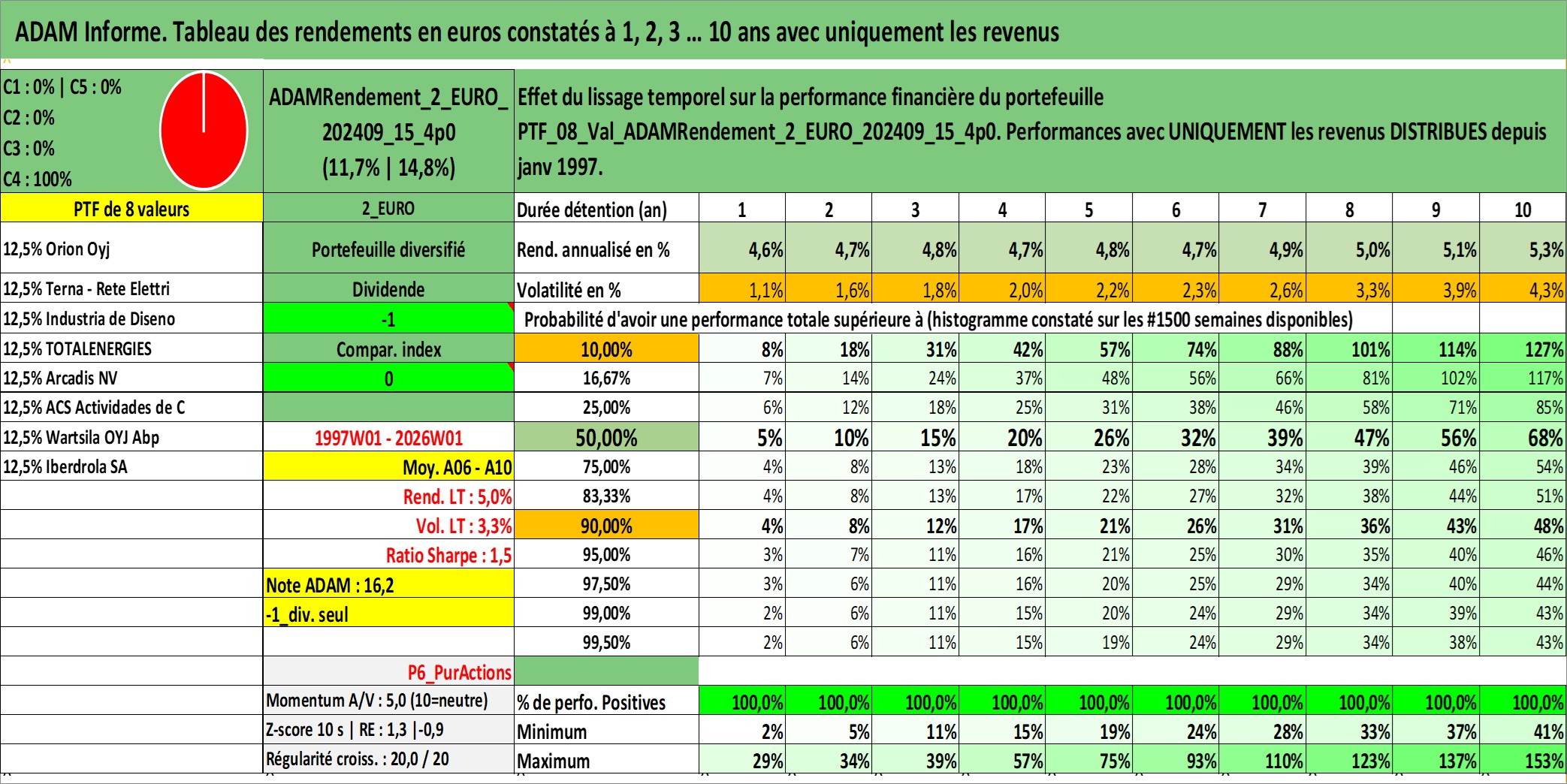 ADAM Informe. Tableau des rendements en euros constatés à 1, 2, 3 ... 10 ans avec uniquement les revenus

C1 : 0% | C5 : 0%
C2 : 0%
C3 : 0%
C4 : 100%

ADAMRendement_2_EURO_202409_15_4p0 (11,7% | 14,8%)

Effet du lissage temporel sur la performance financière du portefeuille PTF_08_Val_ADAMRendement_2_EURO_202409_15_4p0. Performances avec UNIQUEMENT les revenus DISTRIBUES depuis janv 1997.

| PTF de 8 valeurs | 2_EURO | Durée détention (an) | 1 | 2 | 3 | 4 | 5 | 6 | 7 | 8 | 9 | 10 |
|---|---|---|---|---|---|---|---|---|---|---|---|---|
| 12,5% Orion Oyj | Portefeuille diversifié | Rend. annualisé en % | 4,6% | 4,7% | 4,8% | 4,7% | 4,8% | 4,7% | 4,9% | 5,0% | 5,1% | 5,3% |
| 12,5% Terna - Rete Elettri | Dividende | Volatilité en % | 1,1% | 1,6% | 1,8% | 2,0% | 2,2% | 2,3% | 2,6% | 3,3% | 3,9% | 4,3% |
| 12,5% Industria de Diseno | -1 | Probabilité d'avoir une performance totale supérieure à (histogramme constaté sur les #1500 semaines disponibles) | | | | | | | | | | |
| 12,5% TOTALENERGIES | Compar. index | 10,00% | 8% | 18% | 31% | 42% | 57% | 74% | 88% | 101% | 114% | 127% |
| 12,5% Arcadis NV | 0 | 16,67% | 7% | 14% | 24% | 37% | 48% | 56% | 66% | 81% | 102% | 117% |
| 12,5% ACS Actividades de C | | 25,00% | 6% | 12% | 18% | 25% | 31% | 38% | 46% | 58% | 71% | 85% |
| 12,5% Wartsila OYJ Abp | 1997W01 - 2026W01 | 50,00% | 5% | 10% | 15% | 20% | 26% | 32% | 39% | 47% | 56% | 68% |
| 12,5% Iberdrola SA | Moy. A06 - A10 | 75,00% | 4% | 8% | 13% | 18% | 23% | 28% | 34% | 39% | 46% | 54% |
| | Rend. LT : 5,0% | 83,33% | 4% | 8% | 13% | 17% | 22% | 27% | 32% | 38% | 44% | 51% |
| | Vol. LT : 3,3% | 90,00% | 4% | 8% | 12% | 17% | 21% | 26% | 31% | 36% | 43% | 48% |
| | Ratio Sharpe : 1,5 | 95,00% | 3% | 7% | 11% | 16% | 21% | 25% | 30% | 35% | 40% | 46% |
| | Note ADAM : 16,2 | 97,50% | 3% | 6% | 11% | 16% | 20% | 25% | 29% | 34% | 40% | 44% |
| | -1_div. seul | 99,00% | 2% | 6% | 11% | 15% | 20% | 24% | 29% | 34% | 39% | 43% |
| | | 99,50% | 2% | 6% | 11% | 15% | 19% | 24% | 29% | 34% | 38% | 43% |
| | P6_PurActions | | | | | | | | | | | |
| | Momentum A/V : 5,0 (10=neutre) | % de perfo. Positives | 100,0% | 100,0% | 100,0% | 100,0% | 100,0% | 100,0% | 100,0% | 100,0% | 100,0% | 100,0% |
| | Z-score 10 s \| RE : 1,3 \|-0,9 | Minimum | 2% | 5% | 11% | 15% | 19% | 24% | 28% | 33% | 37% | 41% |
| | Régularité croiss. : 20,0 / 20 | Maximum | 29% | 34% | 39% | 57% | 75% | 93% | 110% | 123% | 137% | 153% |